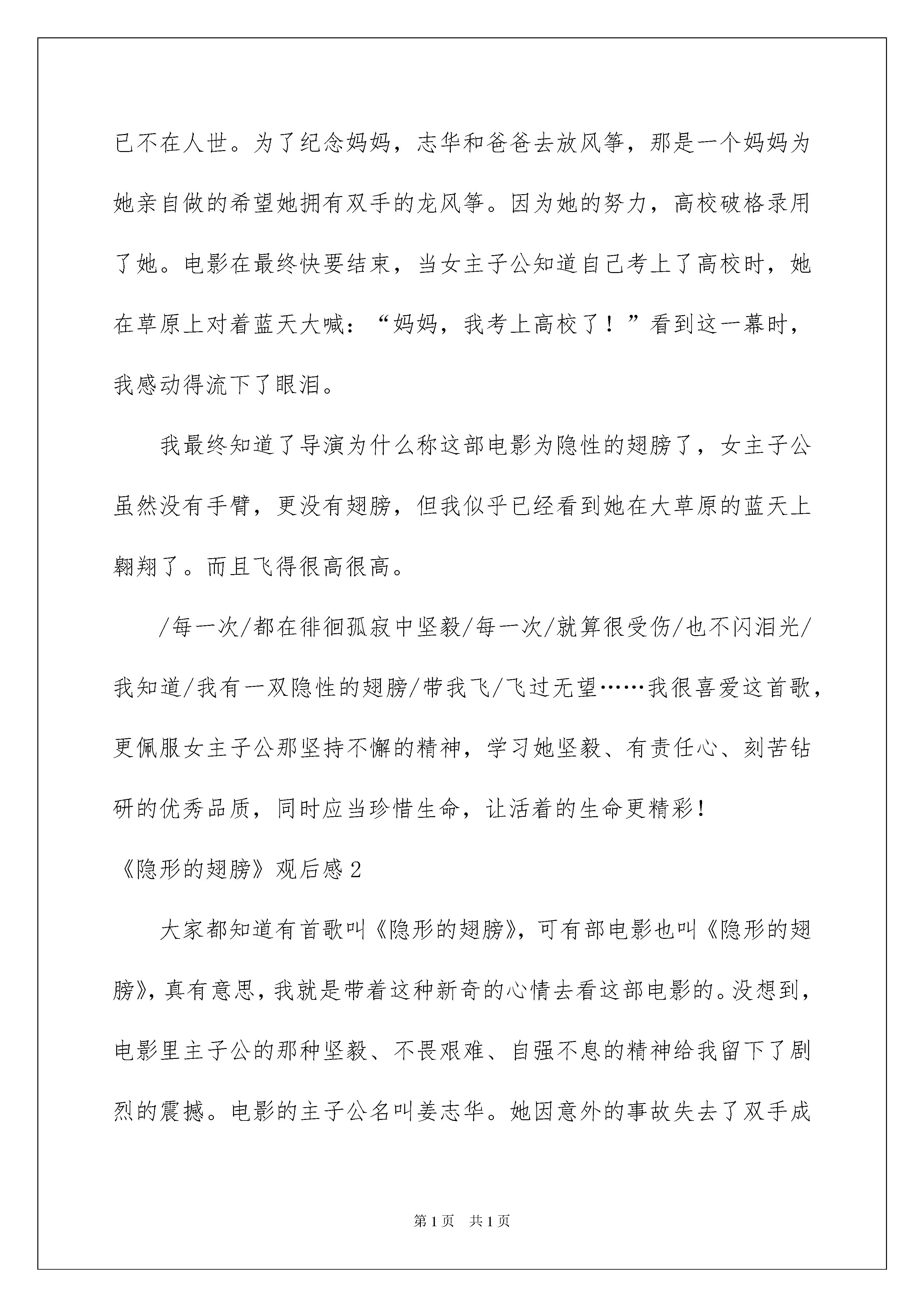 已不在人世。为了纪念妈妈，志华和爸爸去放风筝，那是一个妈妈为她亲自做的希望她拥有双手的龙风筝。因为她的努力，高校破格录用了她。电影在最终快要结束，当女主子公知道自己考上了高校时，她在草原上对着蓝天大喊：“妈妈，我考上高校了！”看到这一幕时，我感动得流下了眼泪。

我最终知道了导演为什么称这部电影为隐性的翅膀了，女主子公虽然没有手臂，更没有翅膀，但我似乎已经看到她在大草原的蓝天上翱翔了。而且飞得很高很高。

/每一次/都在徘徊孤寂中坚毅/每一次/就算很受伤/也不闪泪光/我知道/我有一双隐性的翅膀/带我飞/飞过无望……我很喜爱这首歌，更佩服女主子公那坚持不懈的精神，学习她坚毅、有责任心、刻苦钻研的优秀品质，同时应当珍惜生命，让活着的生命更精彩！

《隐形的翅膀》观后感2

大家都知道有首歌叫《隐形的翅膀》，可有部电影也叫《隐形的翅膀》，真有意思，我就是带着这种新奇的心情去看这部电影的。没想到，电影里主子公的那种坚毅、不畏艰难、自强不息的精神给我留下了剧烈的震撼。电影的主子公名叫姜志华。她因意外的事故失去了双手成

第1页 共1页